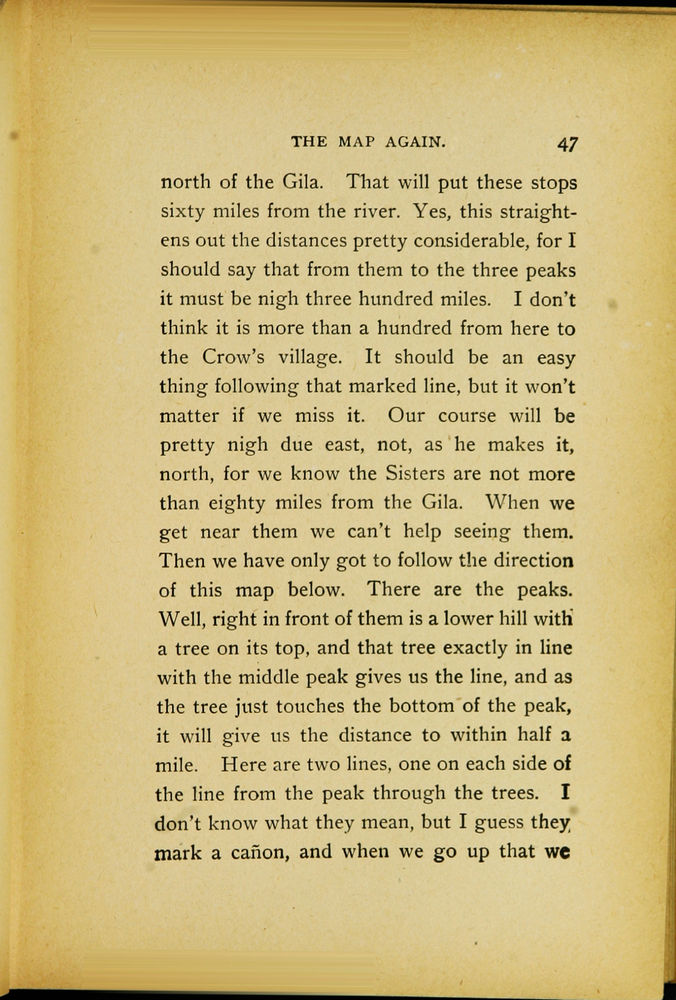 THE MAP AGAIN. 47

north of the Gila. That will put these stops sixty miles from the river. Yes, this straightens out the distances pretty considerable, for I should say that from them to the three peaks it must be nigh three hundred miles. I don't think it is more than a hundred from here to the Crow's village. It should be an easy thing following that marked line, but it won't matter if we miss it. Our course will be pretty nigh due east, not, as he makes it, north, for we know the Sisters are not more than eighty miles from the Gila. When we get near them we can't help seeing them. Then we have only got to follow the direction of this map below. There are the peaks. Well, right in front of them is a lower hill with a tree on its top, and that tree exactly in line with the middle peak gives us the line, and as the tree just touches the bottom of the peak, it will give us the distance to within half a mile. Here are two lines, one on each side of the line from the peak through the trees. I don't know what they mean, but I guess they mark a cañon, and when we go up that we